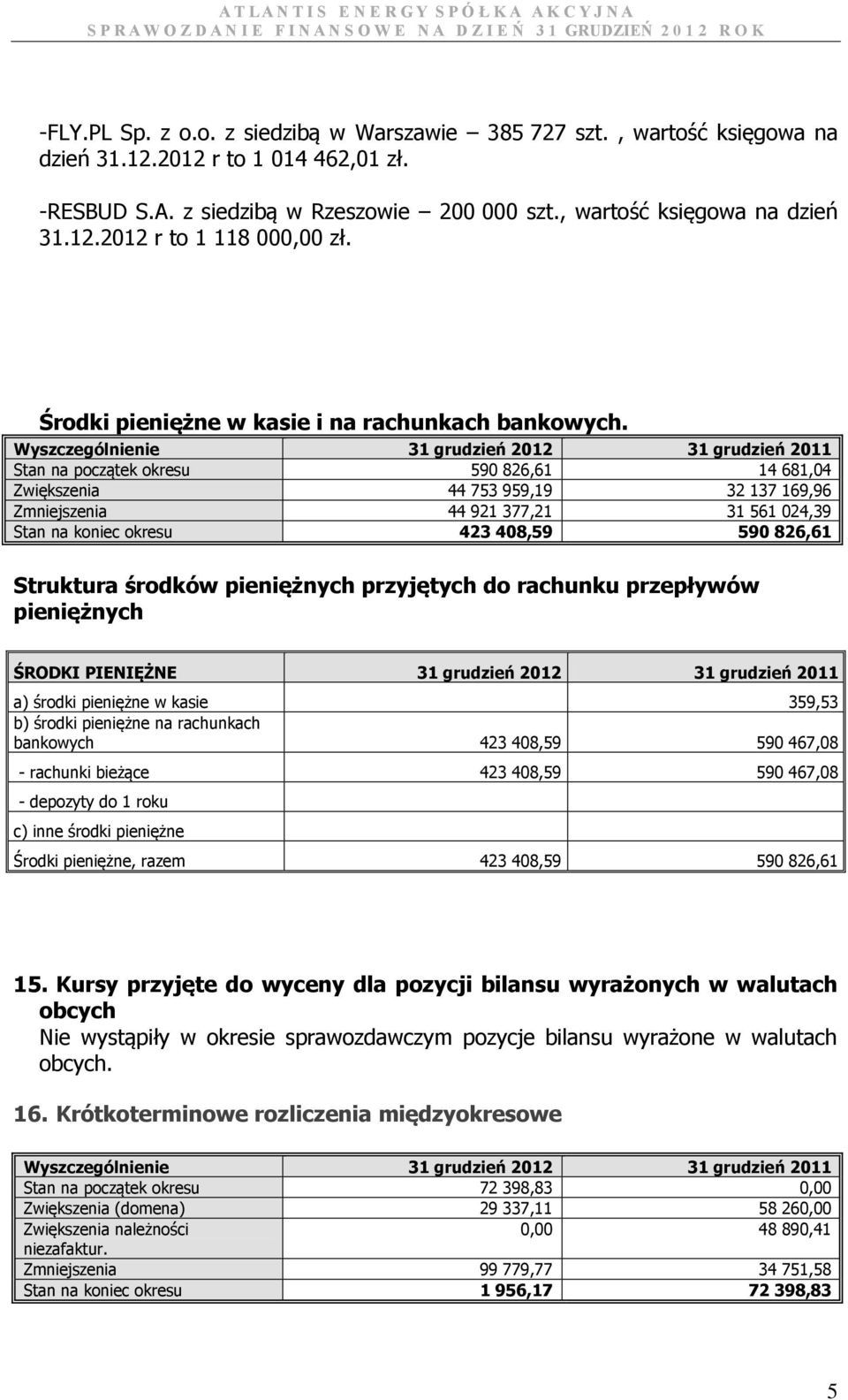 ATLANTIS ENERGY SPÓŁKA AKCYJNA
SPRAWOZDANIE FINANSOWE NA DZIEŃ 31 GRUDZIEŃ 2012 ROK

-FLY.PL Sp. z o.o. z siedzibą w Warszawie – 385 727 szt. , wartość księgowa na dzień 31.12.2012 r to 1 014 462,01 zł.

-RESBUD S.A. z siedzibą w Rzeszowie – 200 000 szt., wartość księgowa na dzień 31.12.2012 r to 1 118 000,00 zł.

Środki pieniężne w kasie i na rachunkach bankowych.

| Wyszczególnienie | 31 grudzień 2012 | 31 grudzień 2011 |
|---|---|---|
| Stan na początek okresu | 590 826,61 | 14 681,04 |
| Zwiększenia | 44 753 959,19 | 32 137 169,96 |
| Zmniejszenia | 44 921 377,21 | 31 561 024,39 |
| Stan na koniec okresu | 423 408,59 | 590 826,61 |

Struktura środków pieniężnych przyjętych do rachunku przepływów pieniężnych

| ŚRODKI PIENIĘŻNE | 31 grudzień 2012 | 31 grudzień 2011 |
|---|---|---|
| a) środki pieniężne w kasie | | 359,53 |
| b) środki pieniężne na rachunkach bankowych | 423 408,59 | 590 467,08 |
| - rachunki bieżące | 423 408,59 | 590 467,08 |
| - depozyty do 1 roku | | |
| c) inne środki pieniężne | | |
| Środki pieniężne, razem | 423 408,59 | 590 826,61 |

15. Kursy przyjęte do wyceny dla pozycji bilansu wyrażonych w walutach obcych
Nie wystąpiły w okresie sprawozdawczym pozycje bilansu wyrażone w walutach obcych.

16. Krótkoterminowe rozliczenia międzyokresowe

| Wyszczególnienie | 31 grudzień 2012 | 31 grudzień 2011 |
|---|---|---|
| Stan na początek okresu | 72 398,83 | 0,00 |
| Zwiększenia (domena) | 29 337,11 | 58 260,00 |
| Zwiększenia należności niezafaktur. | 0,00 | 48 890,41 |
| Zmniejszenia | 99 779,77 | 34 751,58 |
| Stan na koniec okresu | 1 956,17 | 72 398,83 |

5